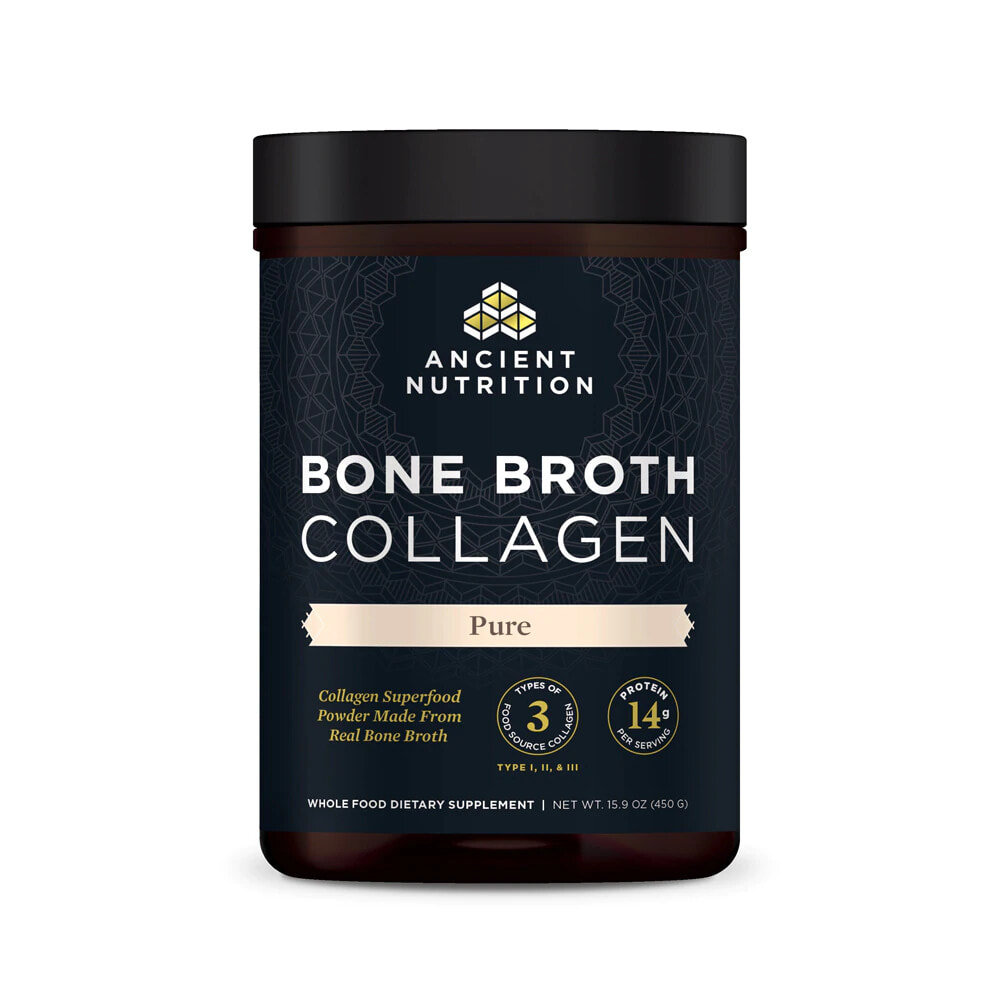 ANCIENT NUTRITION

BONE BROTH COLLAGEN

Pure

Collagen Superfood Powder Made From Real Bone Broth

TYPES OF 3 FOOD SOURCE COLLAGEN

TYPE I, II, & III

PROTEIN 14g PER SERVING

WHOLE FOOD DIETARY SUPPLEMENT | NET WT. 15.9 OZ (450 G)